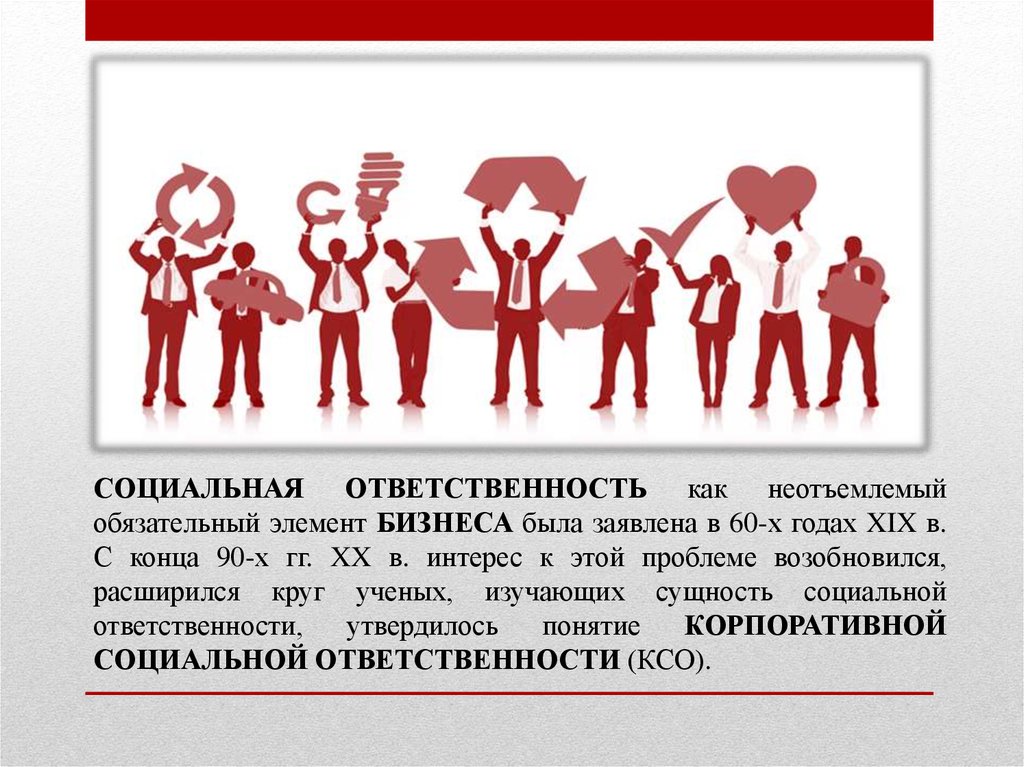 СОЦИАЛЬНАЯ ОТВЕТСТВЕННОСТЬ как неотъемлемый обязательный элемент БИЗНЕСА была заявлена в 60-х годах XIX в. С конца 90-х гг. XX в. интерес к этой проблеме возобновился, расширился круг ученых, изучающих сущность социальной ответственности, утвердилось понятие КОРПОРАТИВНОЙ СОЦИАЛЬНОЙ ОТВЕТСТВЕННОСТИ (КСО).